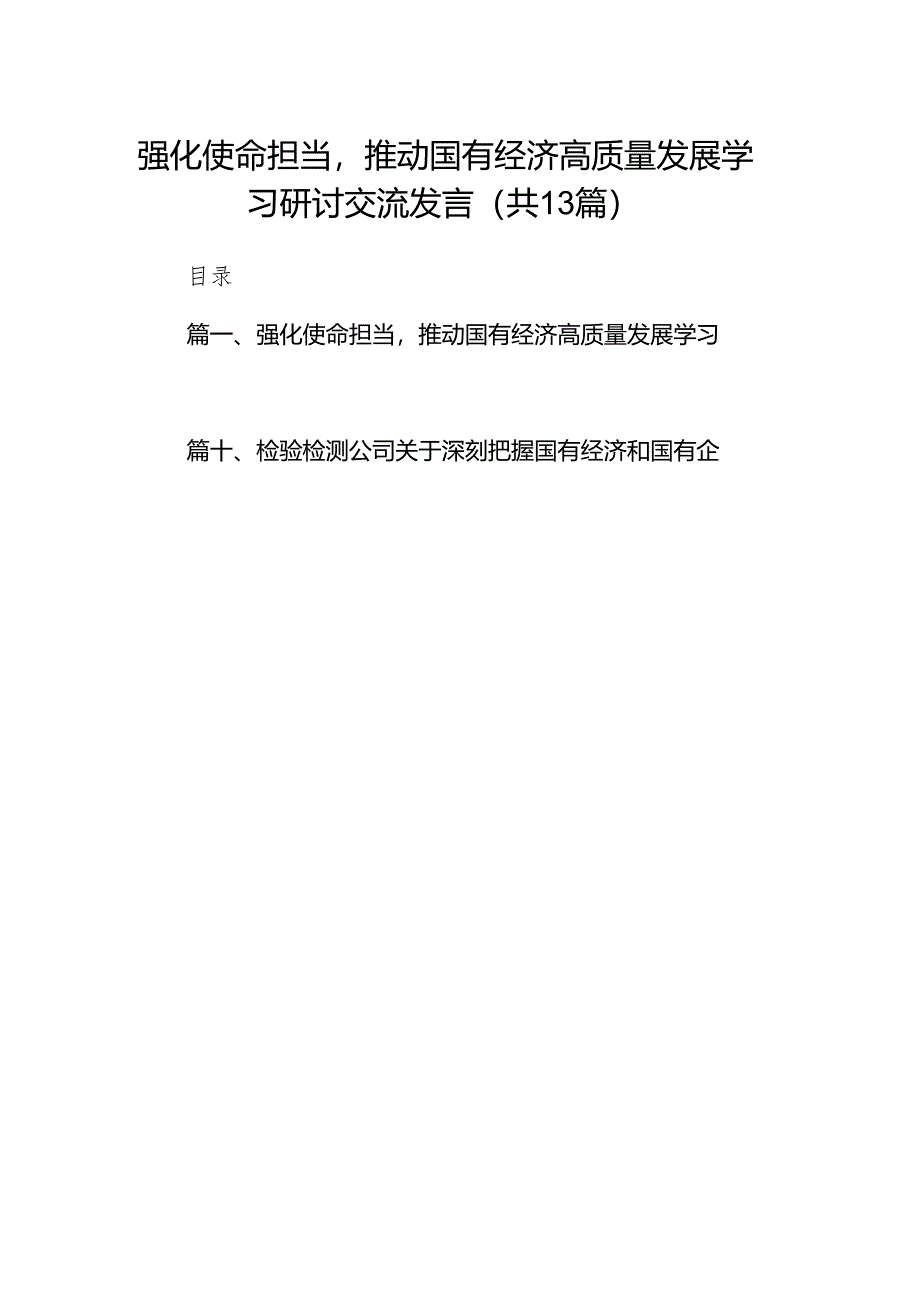 强化使命担当，推动国有经济高质量发展学习研讨交流发言（共13篇）

目录

篇一、强化使命担当，推动国有经济高质量发展学习

篇十、检验检测公司关于深刻把握国有经济和国有企